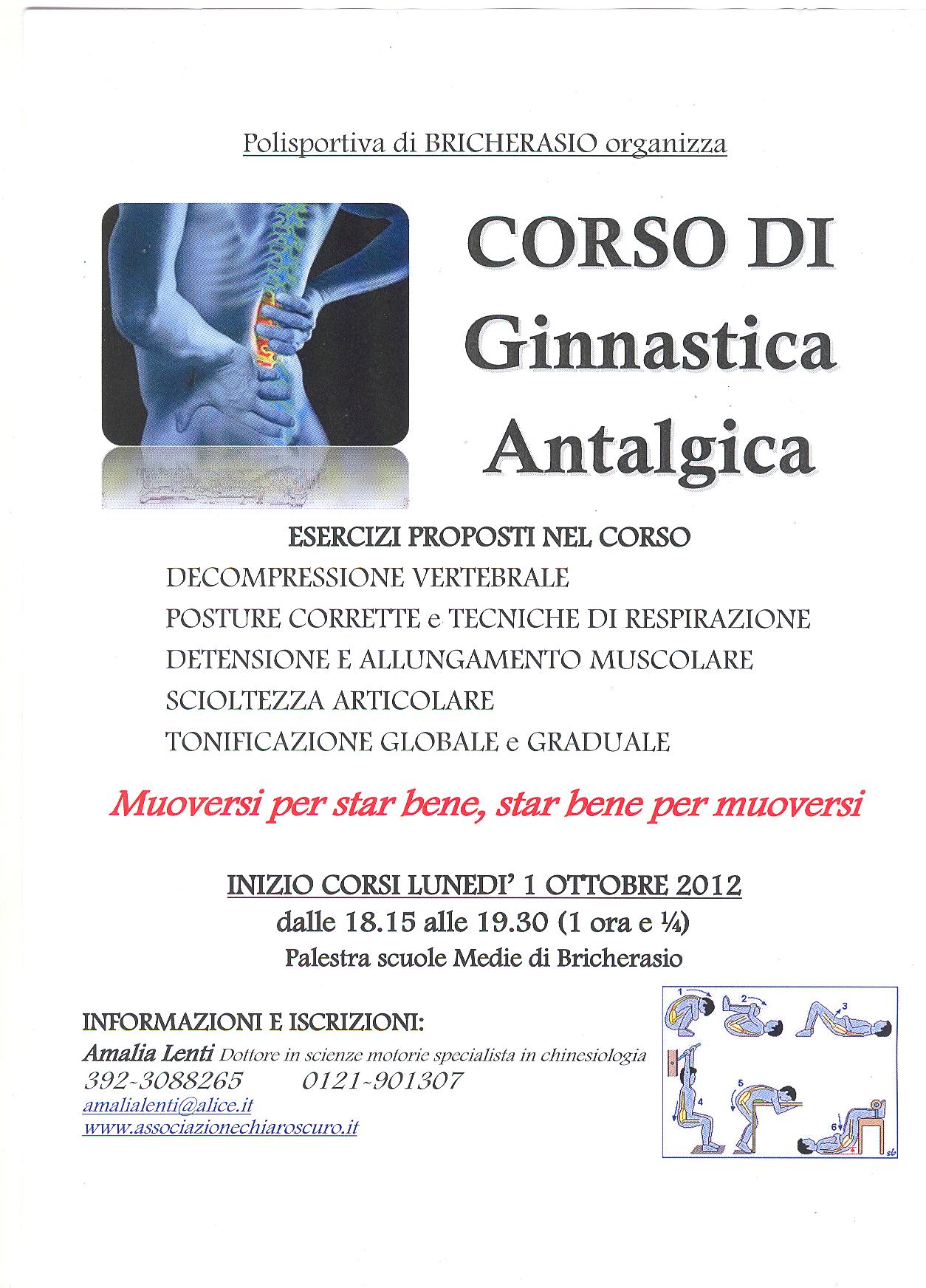 Polisportiva di BRICHERASIO organizza

CORSO DI
Ginnastica
Antalgica

ESERCIZI PROPOSTI NEL CORSO
DECOMPRESSIONE VERTEBRALE
POSTURE CORRETTE e TECNICHE DI RESPIRAZIONE
DETENSIONE E ALLUNGAMENTO MUSCOLARE
SCIOLTEZZA ARTICOLARE
TONIFICAZIONE GLOBALE e GRADUALE

Muoversi per star bene, star bene per muoversi

INIZIO CORSI LUNEDI' 1 OTTOBRE 2012
dalle 18.15 alle 19.30 (1 ora e ¼)
Palestra scuole Medie di Bricherasio

INFORMAZIONI E ISCRIZIONI:
Amalia Lenti Dottore in scienze motorie specialista in chinesiologia
392-3088265 0121-901307
amalialenti@alice.it
www.associazionechiaroscuro.it

1 2 3 4 5 6 sb